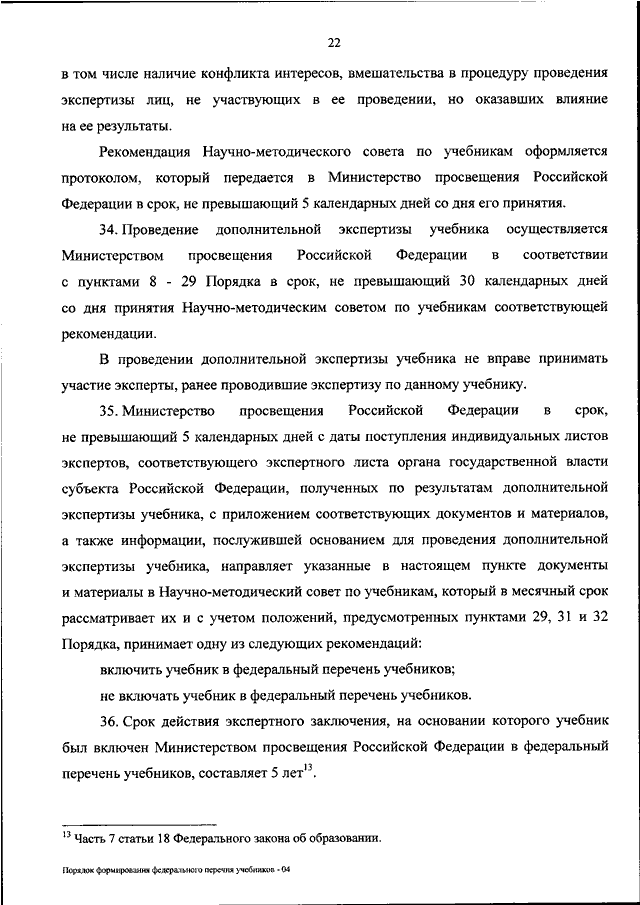 22

в том числе наличие конфликта интересов, вмешательства в процедуру проведения экспертизы лиц, не участвующих в ее проведении, но оказавших влияние на ее результаты.

Рекомендация Научно-методического совета по учебникам оформляется протоколом, который передается в Министерство просвещения Российской Федерации в срок, не превышающий 5 календарных дней со дня его принятия.

34. Проведение дополнительной экспертизы учебника осуществляется Министерством просвещения Российской Федерации в соответствии с пунктами 8 - 29 Порядка в срок, не превышающий 30 календарных дней со дня принятия Научно-методическим советом по учебникам соответствующей рекомендации.

В проведении дополнительной экспертизы учебника не вправе принимать участие эксперты, ранее проводившие экспертизу по данному учебнику.

35. Министерство просвещения Российской Федерации в срок, не превышающий 5 календарных дней с даты поступления индивидуальных листов экспертов, соответствующего экспертного листа органа государственной власти субъекта Российской Федерации, полученных по результатам дополнительной экспертизы учебника, с приложением соответствующих документов и материалов, а также информации, послужившей основанием для проведения дополнительной экспертизы учебника, направляет указанные в настоящем пункте документы и материалы в Научно-методический совет по учебникам, который в месячный срок рассматривает их и с учетом положений, предусмотренных пунктами 29, 31 и 32 Порядка, принимает одну из следующих рекомендаций:

включить учебник в федеральный перечень учебников;

не включать учебник в федеральный перечень учебников.

36. Срок действия экспертного заключения, на основании которого учебник был включен Министерством просвещения Российской Федерации в федеральный перечень учебников, составляет 5 лет$^{13}$.

$^{13}$ Часть 7 статьи 18 Федерального закона об образовании.

Порядок формирования федерального перечня учебников - 04